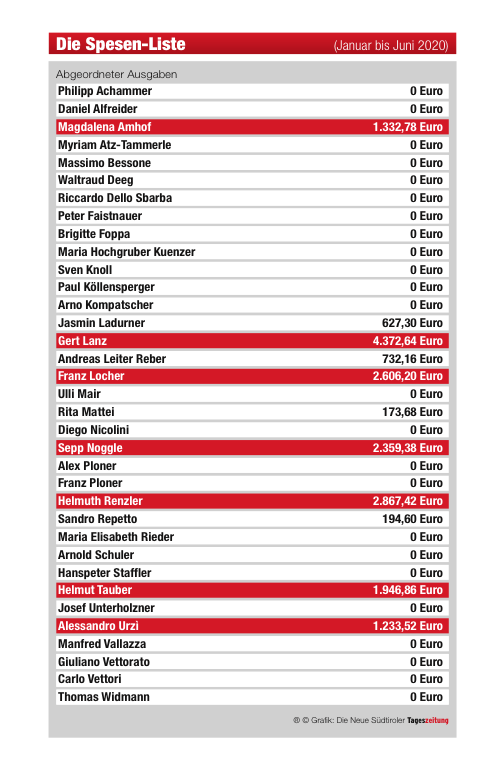 Die Spesen-Liste (Januar bis Juni 2020)

| Abgeordneter | Ausgaben |
|---|---|
| Philipp Achammer | 0 Euro |
| Daniel Alfreider | 0 Euro |
| Magdalena Amhof | 1.332,78 Euro |
| Myriam Atz-Tammerle | 0 Euro |
| Massimo Bessone | 0 Euro |
| Waltraud Deeg | 0 Euro |
| Riccardo Dello Sbarba | 0 Euro |
| Peter Faistnauer | 0 Euro |
| Brigitte Foppa | 0 Euro |
| Maria Hochgruber Kuenzer | 0 Euro |
| Sven Knoll | 0 Euro |
| Paul Köllensperger | 0 Euro |
| Arno Kompatscher | 0 Euro |
| Jasmin Ladurner | 627,30 Euro |
| Gert Lanz | 4.372,64 Euro |
| Andreas Leiter Reber | 732,16 Euro |
| Franz Locher | 2.606,20 Euro |
| Ulli Mair | 0 Euro |
| Rita Mattei | 173,68 Euro |
| Diego Nicolini | 0 Euro |
| Sepp Noggle | 2.359,38 Euro |
| Alex Ploner | 0 Euro |
| Franz Ploner | 0 Euro |
| Helmuth Renzler | 2.867,42 Euro |
| Sandro Repetto | 194,60 Euro |
| Maria Elisabeth Rieder | 0 Euro |
| Arnold Schuler | 0 Euro |
| Hanspeter Staffler | 0 Euro |
| Helmut Tauber | 1.946,86 Euro |
| Josef Unterholzner | 0 Euro |
| Alessandro Urzì | 1.233,52 Euro |
| Manfred Vallazza | 0 Euro |
| Giuliano Vettorato | 0 Euro |
| Carlo Vettori | 0 Euro |
| Thomas Widmann | 0 Euro |

® © Grafik: Die Neue Südtiroler Tageszeitung